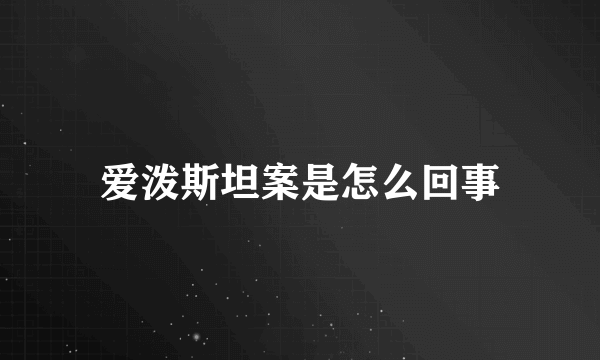 爱泼斯坦案是怎么回事